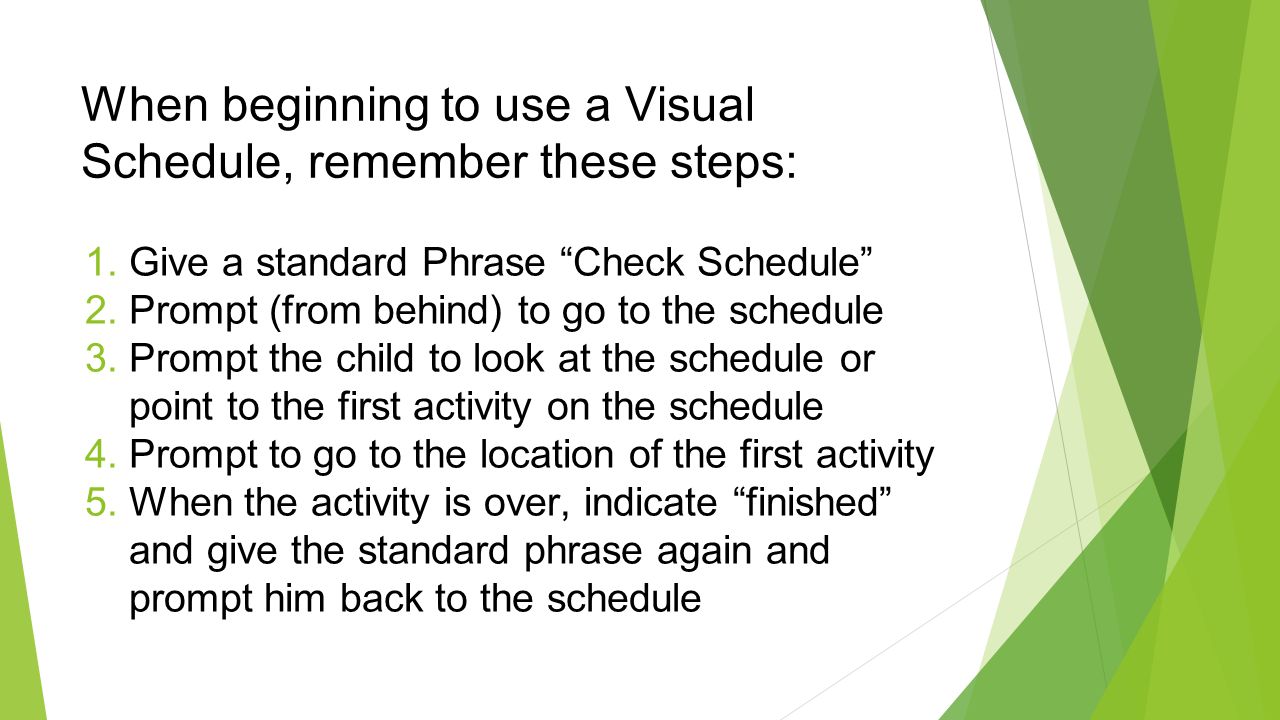 When beginning to use a Visual Schedule, remember these steps:

1. Give a standard Phrase “Check Schedule”
2. Prompt (from behind) to go to the schedule
3. Prompt the child to look at the schedule or point to the first activity on the schedule
4. Prompt to go to the location of the first activity
5. When the activity is over, indicate “finished” and give the standard phrase again and prompt him back to the schedule